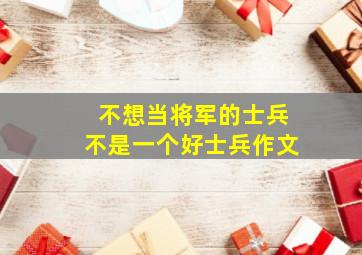 不想当将军的士兵
不是一个好士兵作文